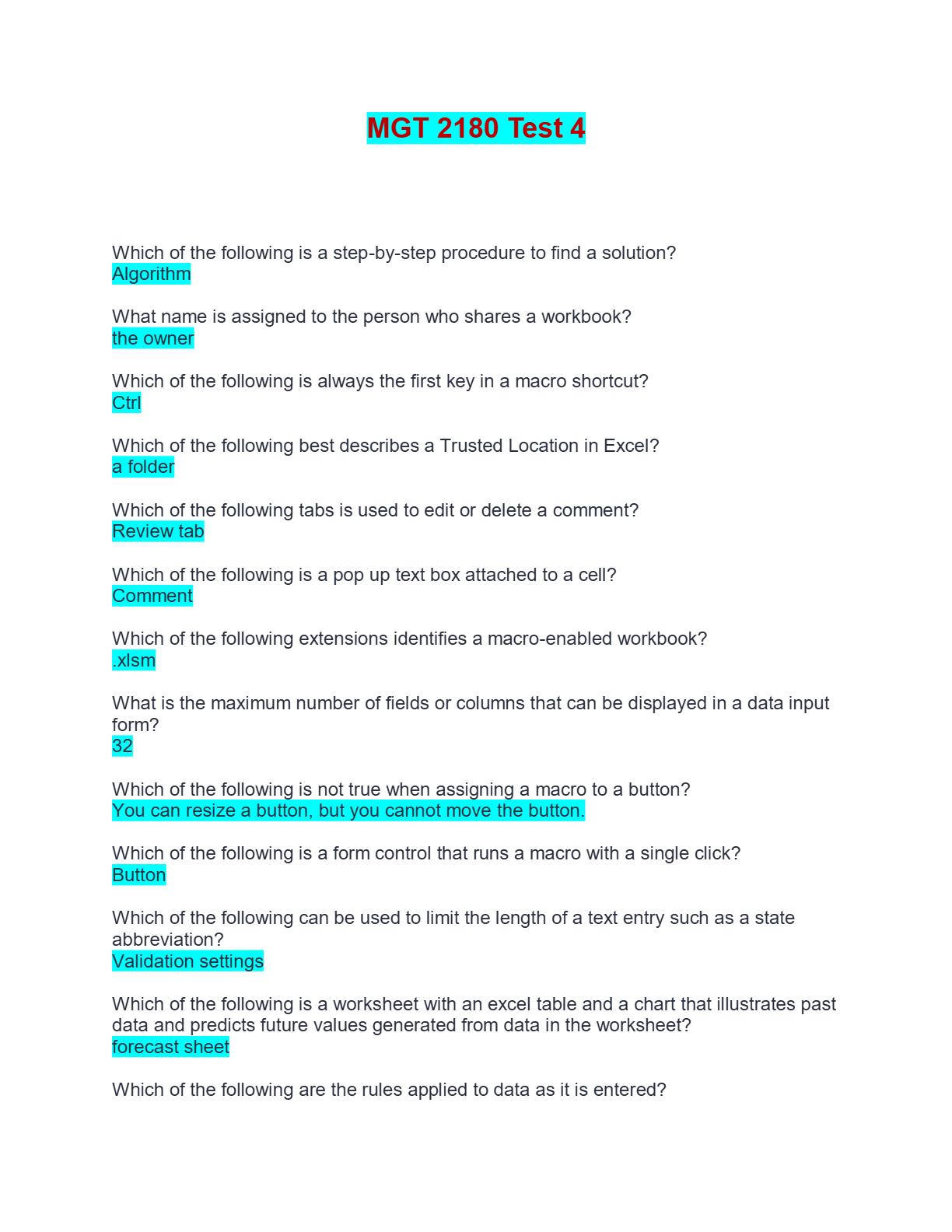 MGT 2180 Test 4

Which of the following is a step-by-step procedure to find a solution?
Algorithm

What name is assigned to the person who shares a workbook?
the owner

Which of the following is always the first key in a macro shortcut?
Ctrl

Which of the following best describes a Trusted Location in Excel?
a folder

Which of the following tabs is used to edit or delete a comment?
Review tab

Which of the following is a pop up text box attached to a cell?
Comment

Which of the following extensions identifies a macro-enabled workbook?
.xlsm

What is the maximum number of fields or columns that can be displayed in a data input form?
32

Which of the following is not true when assigning a macro to a button?
You can resize a button, but you cannot move the button.

Which of the following is a form control that runs a macro with a single click?
Button

Which of the following can be used to limit the length of a text entry such as a state abbreviation?
Validation settings

Which of the following is a worksheet with an excel table and a chart that illustrates past data and predicts future values generated from data in the worksheet?
forecast sheet

Which of the following are the rules applied to data as it is entered?